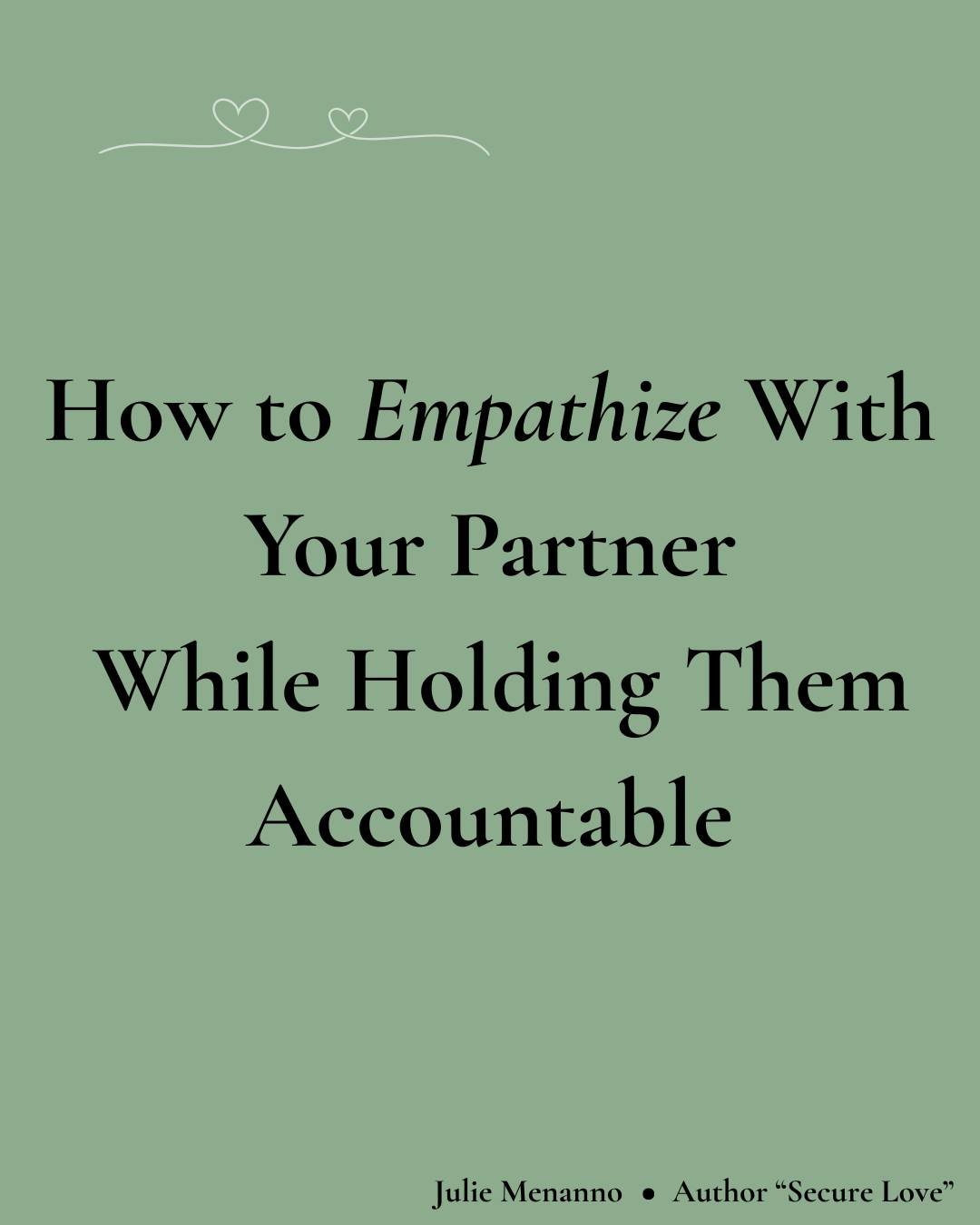 How to Empathize With Your Partner While Holding Them Accountable

Julie Menanno • Author “Secure Love”